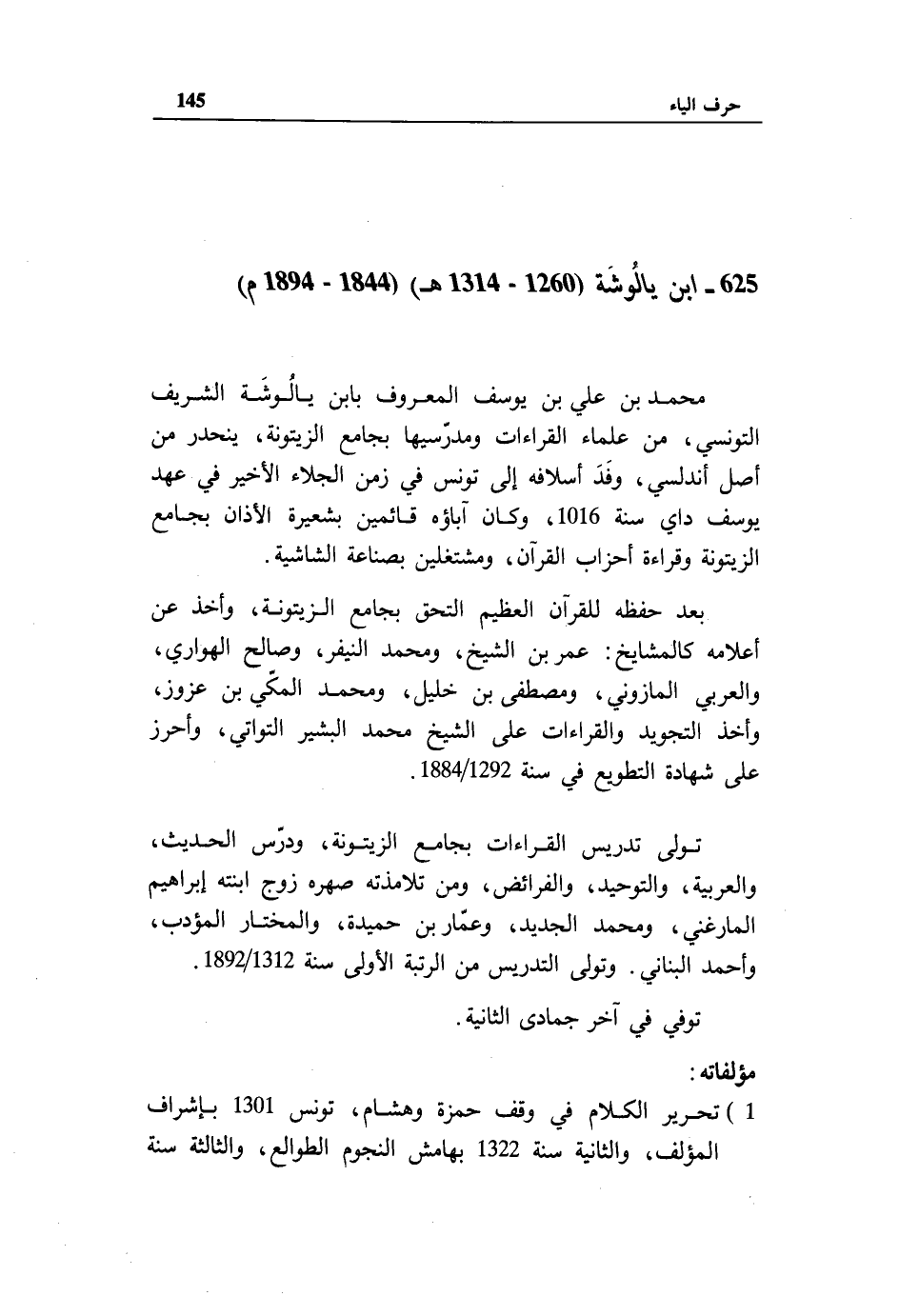 حرف الياء 145

625 ـ ابن يالُوشَة (1260 - 1314 هـ) (1844 - 1894 م)

محمد بن علي بن يوسف المعروف بابن يالُوشَة الشريف التونسي، من علماء القراءات ومدرّسيها بجامع الزيتونة، ينحدر من أصل أندلسي، وفَدَ أسلافه إلى تونس في زمن الجلاء الأخير في عهد يوسف داي سنة 1016، وكان آباؤه قائمين بشعيرة الأذان بجامع الزيتونة وقراءة أحزاب القرآن، ومشتغلين بصناعة الشاشية.

بعد حفظه للقرآن العظيم التحق بجامع الزيتونة، وأخذ عن أعلامه كالمشايخ: عمر بن الشيخ، ومحمد النيفر، وصالح الهواري، والعربي المازوني، ومصطفى بن خليل، ومحمد المكّي بن عزوز، وأخذ التجويد والقراءات على الشيخ محمد البشير التواتي، وأحرز على شهادة التطويع في سنة 1884/1292.

تولى تدريس القراءات بجامع الزيتونة، ودرّس الحديث، والعربية، والتوحيد، والفرائض، ومن تلامذته صهره زوج ابنته إبراهيم المارغني، ومحمد الجديد، وعمّار بن حميدة، والمختار المؤدب، وأحمد البناني. وتولى التدريس من الرتبة الأولى سنة 1892/1312.

توفي في آخر جمادى الثانية.

مؤلفاته:
1 ) تحرير الكلام في وقف حمزة وهشام، تونس 1301 بإشراف المؤلف، والثانية سنة 1322 بهامش النجوم الطوالع، والثالثة سنة